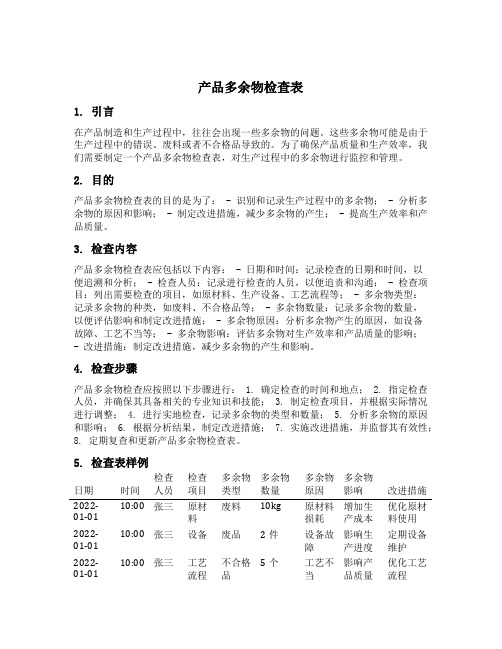 产品多余物检查表

1. 引言

在产品制造和生产过程中，往往会出现一些多余物的问题。这些多余物可能是由于生产过程中的错误、废料或者不合格品导致的。为了确保产品质量和生产效率，我们需要制定一个产品多余物检查表，对生产过程中的多余物进行监控和管理。

2. 目的

产品多余物检查表的目的是为了： - 识别和记录生产过程中的多余物； - 分析多余物的原因和影响； - 制定改进措施，减少多余物的产生； - 提高生产效率和产品质量。

3. 检查内容

产品多余物检查表应包括以下内容： - 日期和时间：记录检查的日期和时间，以便追溯和分析； - 检查人员：记录进行检查的人员，以便追责和沟通； - 检查项目：列出需要检查的项目，如原材料、生产设备、工艺流程等； - 多余物类型：记录多余物的种类，如废料、不合格品等； - 多余物数量：记录多余物的数量，以便评估影响和制定改进措施； - 多余物原因：分析多余物产生的原因，如设备故障、工艺不当等； - 多余物影响：评估多余物对生产效率和产品质量的影响； - 改进措施：制定改进措施，减少多余物的产生和影响。

4. 检查步骤

产品多余物检查应按照以下步骤进行： 1. 确定检查的时间和地点； 2. 指定检查人员，并确保其具备相关的专业知识和技能； 3. 制定检查项目，并根据实际情况进行调整； 4. 进行实地检查，记录多余物的类型和数量； 5. 分析多余物的原因和影响； 6. 根据分析结果，制定改进措施； 7. 实施改进措施，并监督其有效性； 8. 定期复查和更新产品多余物检查表。

5. 检查表样例

| 日期 | 时间 | 检查人员 | 检查项目 | 多余物类型 | 多余物数量 | 多余物原因 | 多余物影响 | 改进措施 |
|---|---|---|---|---|---|---|---|---|
| 2022-01-01 | 10:00 | 张三 | 原材料 | 废料 | 10kg | 原材料损耗 | 增加生产成本 | 优化原材料使用 |
| 2022-01-01 | 10:00 | 张三 | 设备 | 废品 | 2 件 | 设备故障 | 影响生产进度 | 定期设备维护 |
| 2022-01-01 | 10:00 | 张三 | 工艺流程 | 不合格品 | 5 个 | 工艺不当 | 影响产品质量 | 优化工艺流程 |